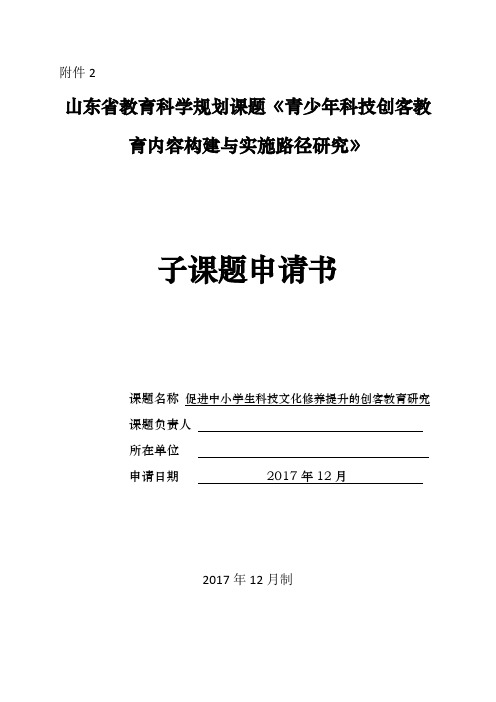 附件 2

山东省教育科学规划课题《青少年科技创客教育内容构建与实施路径研究》

子课题申请书

课题名称 促进中小学生科技文化修养提升的创客教育研究

课题负责人

所在单位

申请日期 2017 年 12 月

2017 年 12 月制